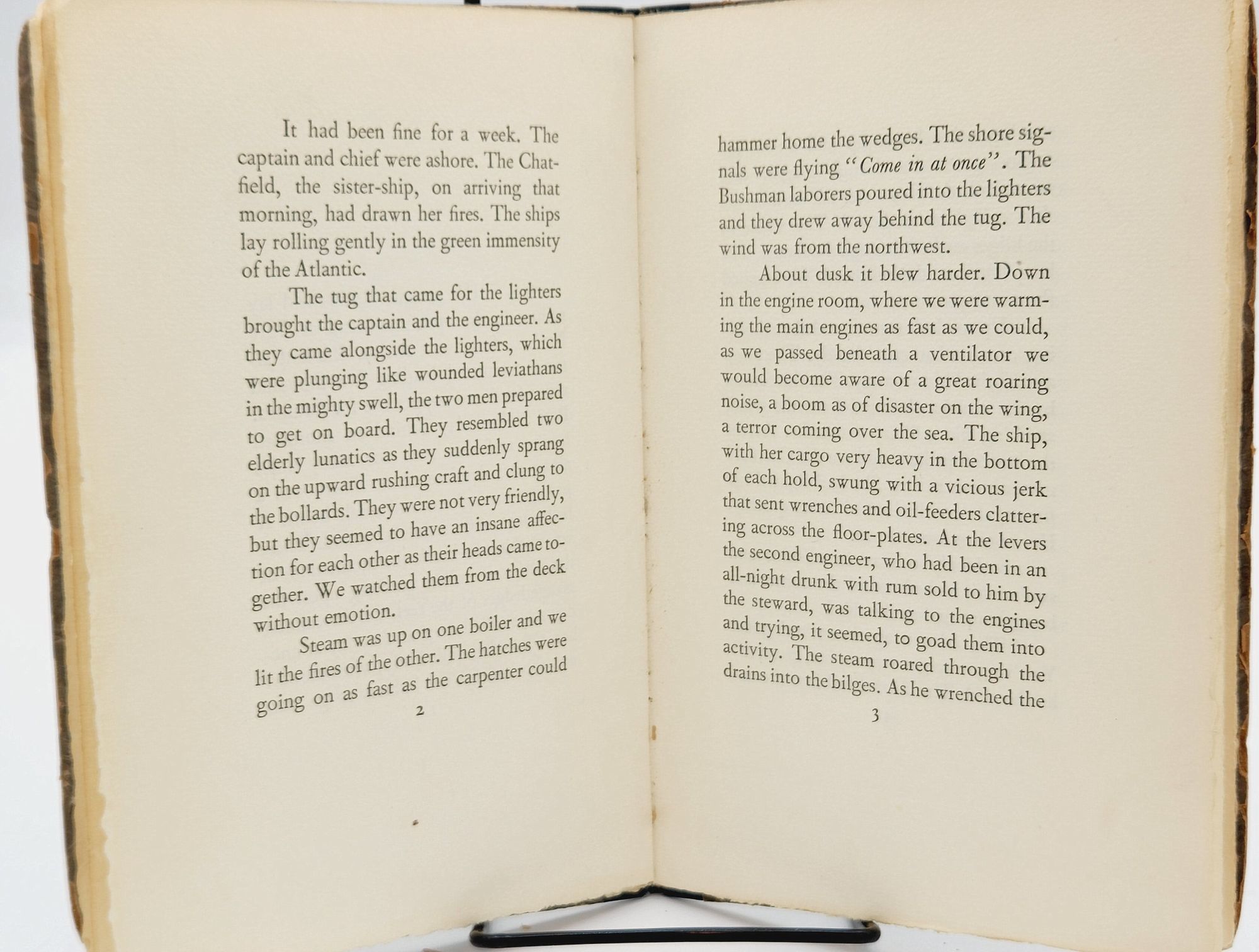 It had been fine for a week. The captain and chief were ashore. The Chatfield, the sister-ship, on arriving that morning, had drawn her fires. The ships lay rolling gently in the green immensity of the Atlantic.

The tug that came for the lighters brought the captain and the engineer. As they came alongside the lighters, which were plunging like wounded leviathans in the mighty swell, the two men prepared to get on board. They resembled two elderly lunatics as they suddenly sprang on the upward rushing craft and clung to the bollards. They were not very friendly, but they seemed to have an insane affection for each other as their heads came together. We watched them from the deck without emotion.

Steam was up on one boiler and we lit the fires of the other. The hatches were going on as fast as the carpenter could

2

hammer home the wedges. The shore signals were flying "Come in at once". The Bushman laborers poured into the lighters and they drew away behind the tug. The wind was from the northwest.

About dusk it blew harder. Down in the engine room, where we were warming the main engines as fast as we could, as we passed beneath a ventilator we would become aware of a great roaring noise, a boom as of disaster on the wing, a terror coming over the sea. The ship, with her cargo very heavy in the bottom of each hold, swung with a vicious jerk that sent wrenches and oil-feeders clattering across the floor-plates. At the levers the second engineer, who had been in an all-night drunk with rum sold to him by the steward, was talking to the engines and trying, it seemed, to goad them into activity. The steam roared through the drains into the bilges. As he wrenched the

3